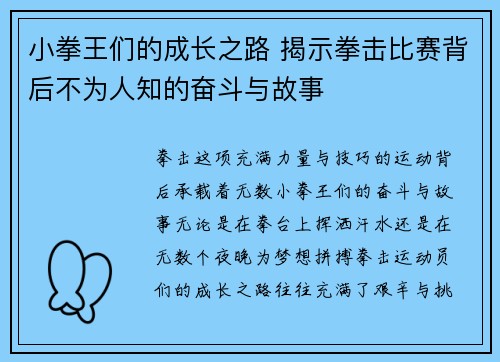 小拳王们的成长之路 揭示拳击比赛背后不为人知的奋斗与故事

拳击这项充满力量与技巧的运动背后承载着无数小拳王们的奋斗与故事无论是在拳台上挥洒汗水还是在无数个夜晚为梦想拼搏拳击运动员们的成长之路往往充满了艰辛与挑